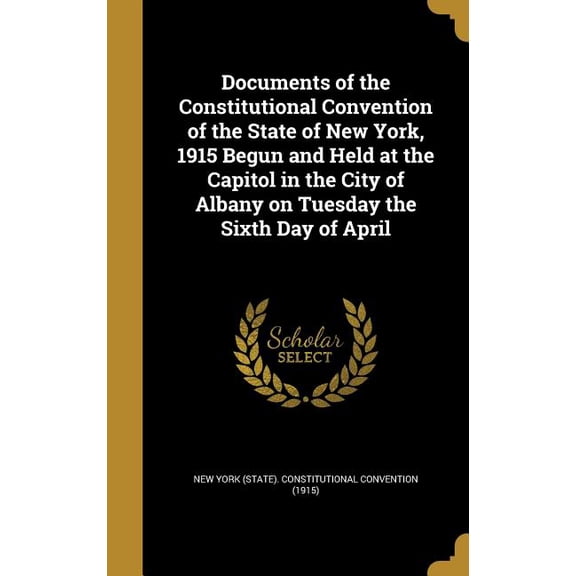 Documents of the Constitutional Convention of the State of New York, 1915 Begun and Held at the Capitol in the City of Albany on Tuesday the Sixth Day of April

Scholar SELECT

NEW YORK (STATE). CONSTITUTIONAL CONVENTION (1915)